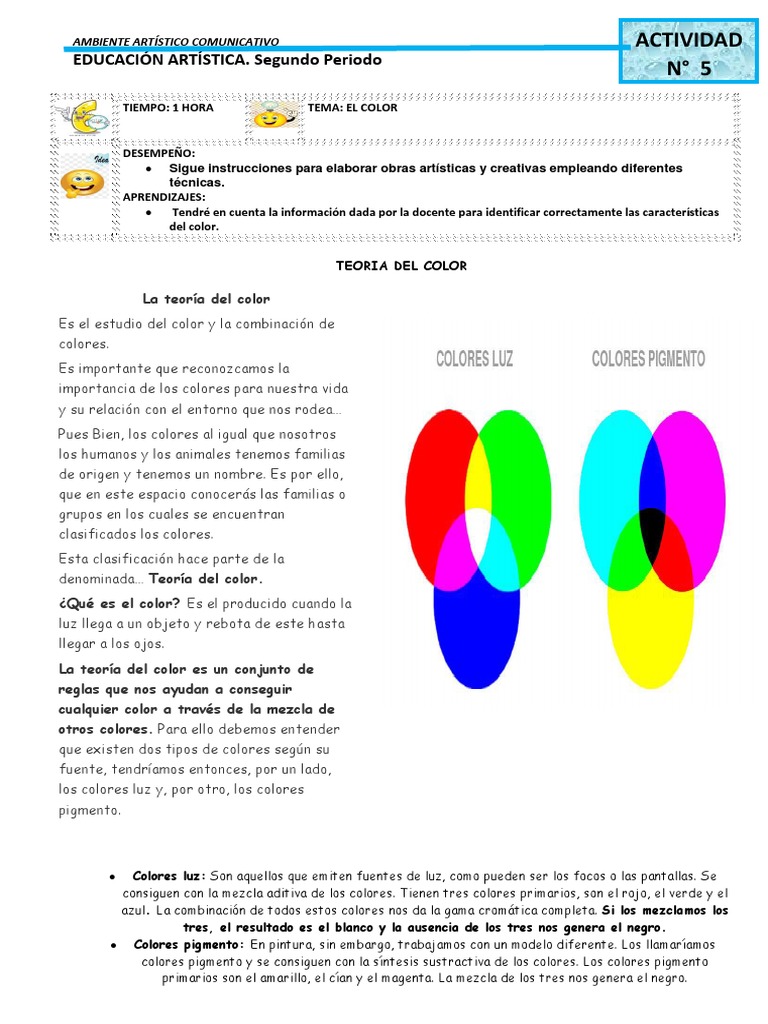 AMBIENTE ARTÍSTICO COMUNICATIVO
EDUCACIÓN ARTÍSTICA. Segundo Periodo

ACTIVIDAD N° 5

TIEMPO: 1 HORA

TEMA: EL COLOR

Idea

DESEMPEÑO:
• Sigue instrucciones para elaborar obras artísticas y creativas empleando diferentes técnicas.
APRENDIZAJES:
• Tendré en cuenta la información dada por la docente para identificar correctamente las características del color.

TEORIA DEL COLOR

La teoría del color

Es el estudio del color y la combinación de colores.

Es importante que reconozcamos la importancia de los colores para nuestra vida y su relación con el entorno que nos rodea…

Pues Bien, los colores al igual que nosotros los humanos y los animales tenemos familias de origen y tenemos un nombre. Es por ello, que en este espacio conocerás las familias o grupos en los cuales se encuentran clasificados los colores.

Esta clasificación hace parte de la denominada… Teoría del color.

¿Qué es el color? Es el producido cuando la luz llega a un objeto y rebota de este hasta llegar a los ojos.

La teoría del color es un conjunto de reglas que nos ayudan a conseguir cualquier color a través de la mezcla de otros colores. Para ello debemos entender que existen dos tipos de colores según su fuente, tendríamos entonces, por un lado, los colores luz y, por otro, los colores pigmento.

COLORES LUZ

COLORES PIGMENTO

• Colores luz: Son aquellos que emiten fuentes de luz, como pueden ser los focos o las pantallas. Se consiguen con la mezcla aditiva de los colores. Tienen tres colores primarios, son el rojo, el verde y el azul. La combinación de todos estos colores nos da la gama cromática completa. Si los mezclamos los tres, el resultado es el blanco y la ausencia de los tres nos genera el negro.
• Colores pigmento: En pintura, sin embargo, trabajamos con un modelo diferente. Los llamaríamos colores pigmento y se consiguen con la síntesis sustractiva de los colores. Los colores pigmento primarios son el amarillo, el cían y el magenta. La mezcla de los tres nos genera el negro.